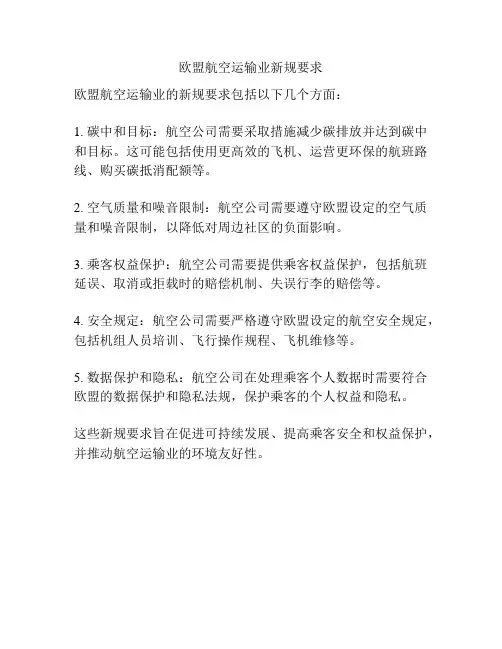 欧盟航空运输业新规要求

欧盟航空运输业的新规要求包括以下几个方面：

1. 碳中和目标：航空公司需要采取措施减少碳排放并达到碳中和目标。这可能包括使用更高效的飞机、运营更环保的航班路线、购买碳抵消配额等。

2. 空气质量和噪音限制：航空公司需要遵守欧盟设定的空气质量和噪音限制，以降低对周边社区的负面影响。

3. 乘客权益保护：航空公司需要提供乘客权益保护，包括航班延误、取消或拒载时的赔偿机制、失误行李的赔偿等。

4. 安全规定：航空公司需要严格遵守欧盟设定的航空安全规定，包括机组人员培训、飞行操作规程、飞机维修等。

5. 数据保护和隐私：航空公司在处理乘客个人数据时需要符合欧盟的数据保护和隐私法规，保护乘客的个人权益和隐私。

这些新规要求旨在促进可持续发展、提高乘客安全和权益保护，并推动航空运输业的环境友好性。